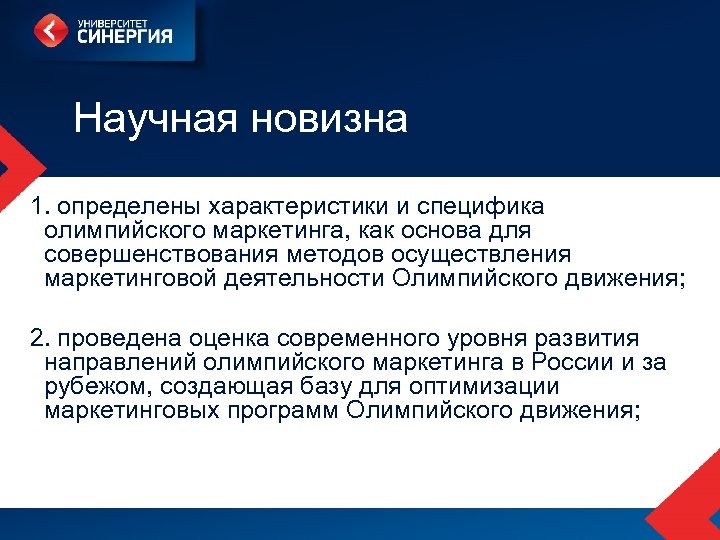 УНИВЕРСИТЕТ
СИНЕРГИЯ

Научная новизна

1. определены характеристики и специфика олимпийского маркетинга, как основа для совершенствования методов осуществления маркетинговой деятельности Олимпийского движения;

2. проведена оценка современного уровня развития направлений олимпийского маркетинга в России и за рубежом, создающая базу для оптимизации маркетинговых программ Олимпийского движения;